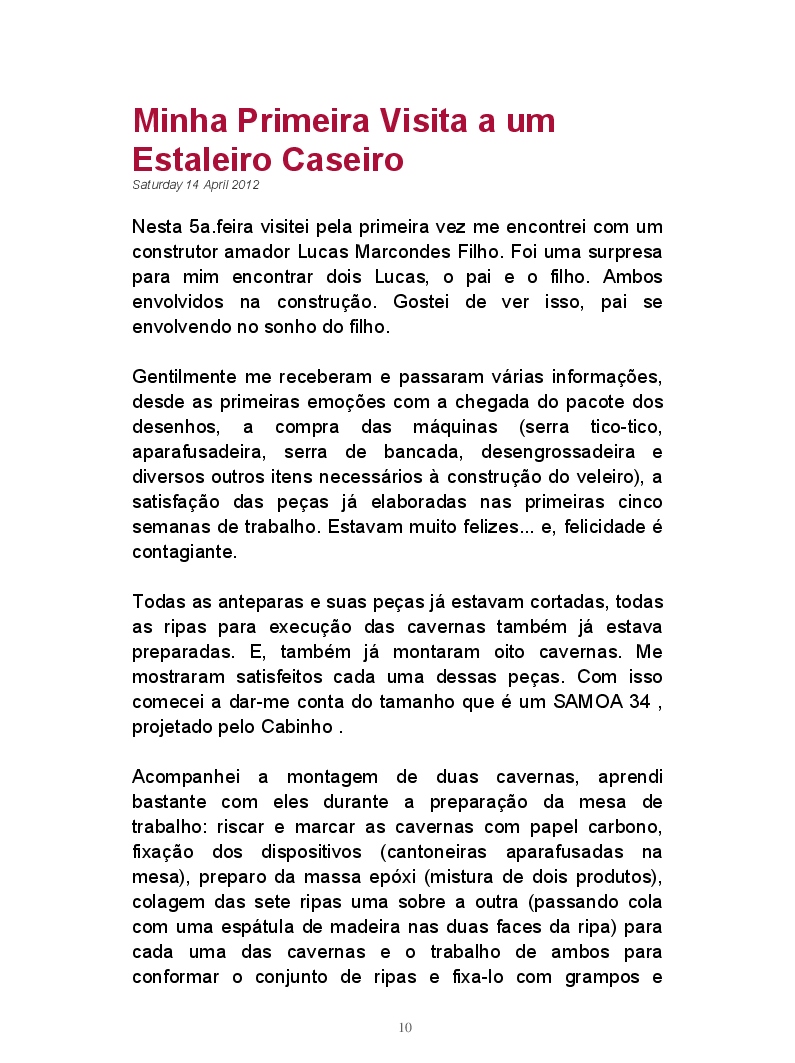 Minha Primeira Visita a um Estaleiro Caseiro
Saturday 14 April 2012

Nesta 5a.feira visitei pela primeira vez me encontrei com um construtor amador Lucas Marcondes Filho. Foi uma surpresa para mim encontrar dois Lucas, o pai e o filho. Ambos envolvidos na construção. Gostei de ver isso, pai se envolvendo no sonho do filho.

Gentilmente me receberam e passaram várias informações, desde as primeiras emoções com a chegada do pacote dos desenhos, a compra das máquinas (serra tico-tico, aparafusadeira, serra de bancada, desengrossadeira e diversos outros itens necessários à construção do veleiro), a satisfação das peças já elaboradas nas primeiras cinco semanas de trabalho. Estavam muito felizes... e, felicidade é contagiante.

Todas as anteparas e suas peças já estavam cortadas, todas as ripas para execução das cavernas também já estava preparadas. E, também já montaram oito cavernas. Me mostraram satisfeitos cada uma dessas peças. Com isso comecei a dar-me conta do tamanho que é um SAMOA 34 , projetado pelo Cabinho .

Acompanhei a montagem de duas cavernas, aprendi bastante com eles durante a preparação da mesa de trabalho: riscar e marcar as cavernas com papel carbono, fixação dos dispositivos (cantoneiras aparafusadas na mesa), preparo da massa epóxi (mistura de dois produtos), colagem das sete ripas uma sobre a outra (passando cola com uma espátula de madeira nas duas faces da ripa) para cada uma das cavernas e o trabalho de ambos para conformar o conjunto de ripas e fixa-lo com grampos e

10